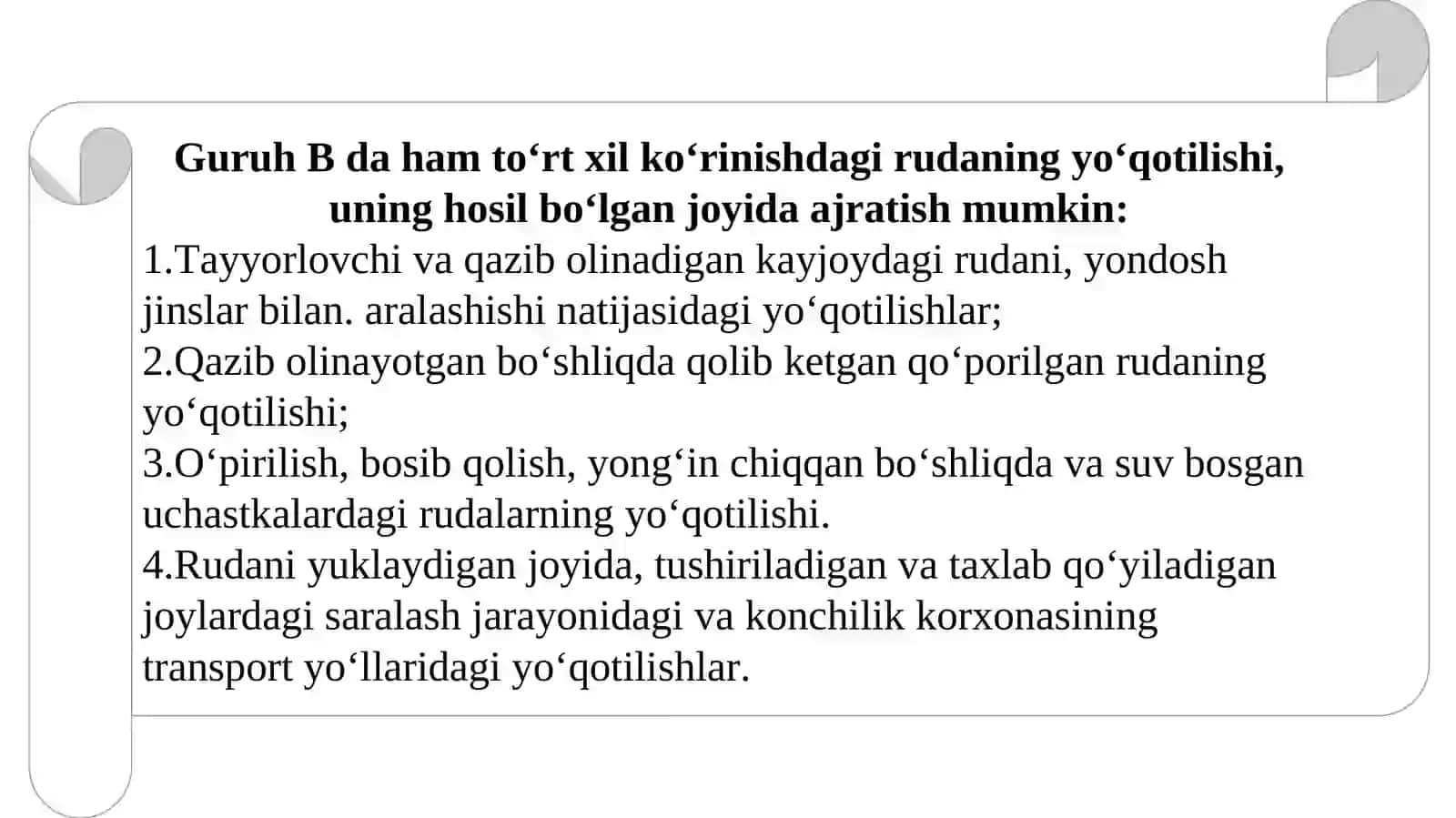 Guruh B da ham to‘rt xil ko‘rinishdagi rudaning yo‘qotilishi, uning hosil bo‘lgan joyida ajratish mumkin:

1.Tayyorlovchi va qazib olinadigan kayjoydagi rudani, yondosh jinslar bilan. aralashishi natijasidagi yo‘qotilishlar;

2.Qazib olinayotgan bo‘shliqda qolib ketgan qo‘porilgan rudaning yo‘qotilishi;

3.O‘pirilish, bosib qolish, yong‘in chiqqan bo‘shliqda va suv bosgan uchastkalardagi rudalarning yo‘qotilishi.

4.Rudani yuklaydigan joyida, tushiriladigan va taxlab qo‘yiladigan joylardagi saralash jarayonidagi va konchilik korxonasining transport yo‘llaridagi yo‘qotilishlar.